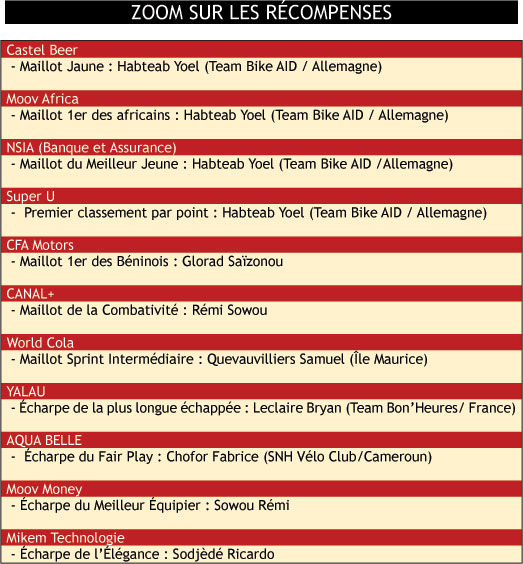 ZOOM SUR LES RÉCOMPENSES

Castel Beer
- Maillot Jaune : Habteab Yoel (Team Bike AID / Allemagne)

Moov Africa
- Maillot 1er des africains : Habteab Yoel (Team Bike AID / Allemagne)

NSIA (Banque et Assurance)
- Maillot du Meilleur Jeune : Habteab Yoel (Team Bike AID /Allemagne)

Super U
- Premier classement par point : Habteab Yoel (Team Bike AID / Allemagne)

CFA Motors
- Maillot 1er des Béninois : Glorad Saïzonou

CANAL+
- Maillot de la Combativité : Rémi Sowou

World Cola
- Maillot Sprint Intermédiaire : Quevauvilliers Samuel (Île Maurice)

YALAU
- Écharpe de la plus longue échappée : Leclaire Bryan (Team Bon'Heures/ France)

AQUA BELLE
- Écharpe du Fair Play : Chofor Fabrice (SNH Vélo Club/Cameroun)

Moov Money
- Écharpe du Meilleur Équipier : Sowou Rémi

Mikem Technologie
- Écharpe de l'Élégance : Sodjèdé Ricardo